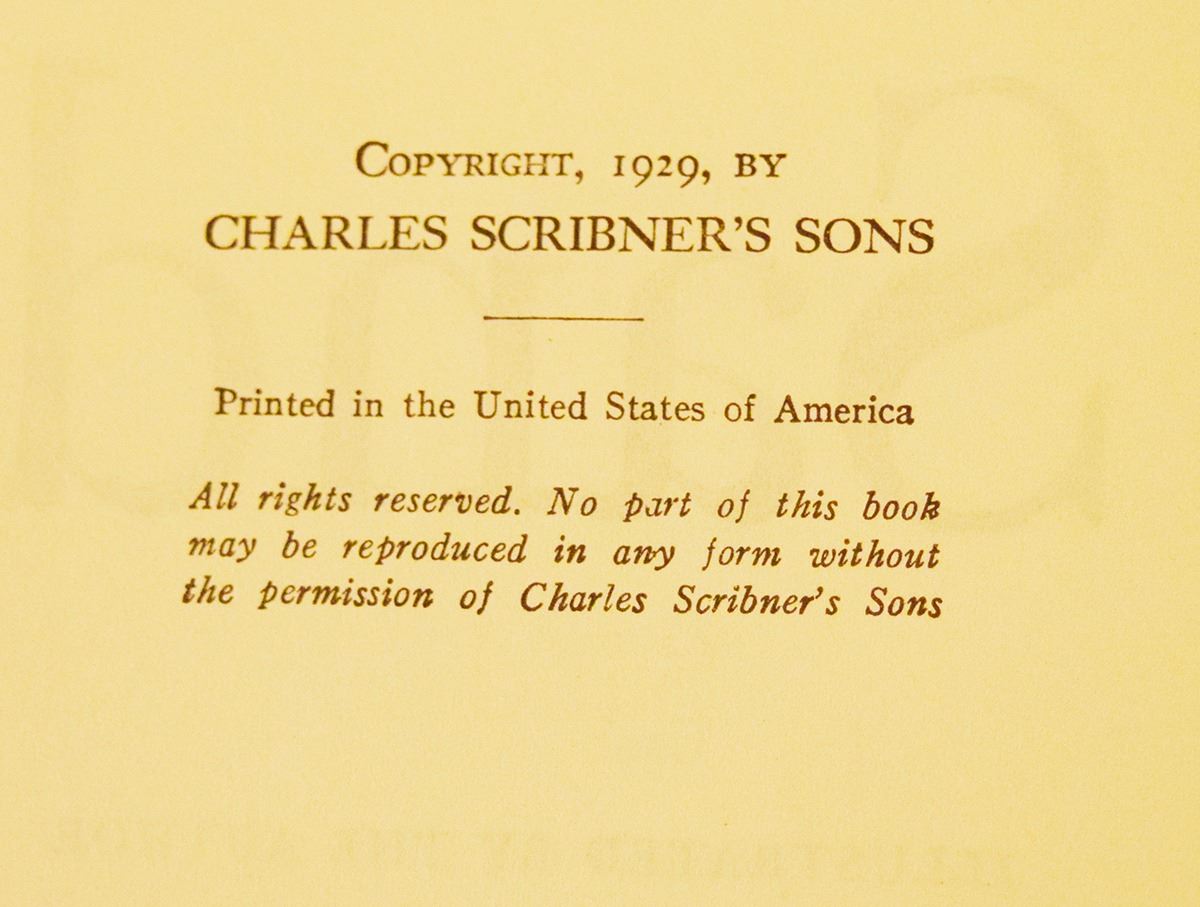 COPYRIGHT, 1929, BY
CHARLES SCRIBNER'S SONS

Printed in the United States of America

All rights reserved. No part of this book may be reproduced in any form without the permission of Charles Scribner's Sons